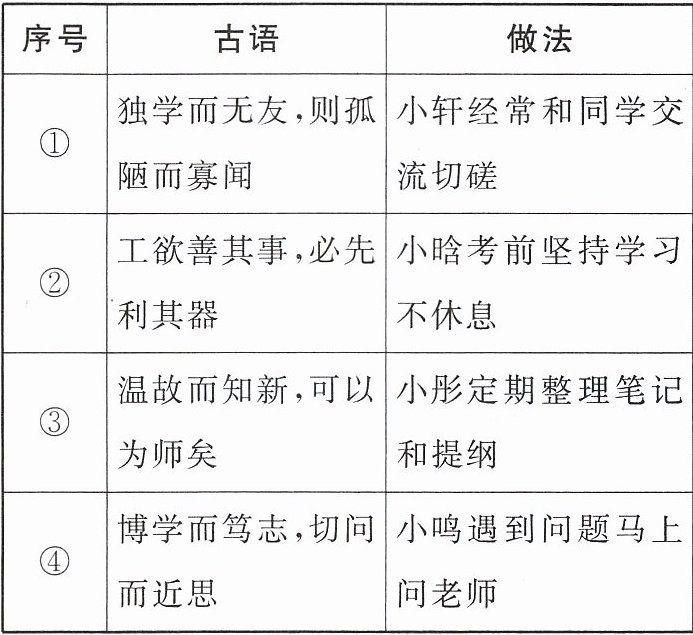 | 序号 | 古语 | 做法 |
|---|---|---|
| ① | 独学而无友，则孤陋而寡闻 | 小轩经常和同学交流切磋 |
| ② | 工欲善其事，必先利其器 | 小晗考前坚持学习不休息 |
| ③ | 温故而知新，可以为师矣 | 小彤定期整理笔记和提纲 |
| ④ | 博学而笃志，切问而近思 | 小鸣遇到问题马上问老师 |